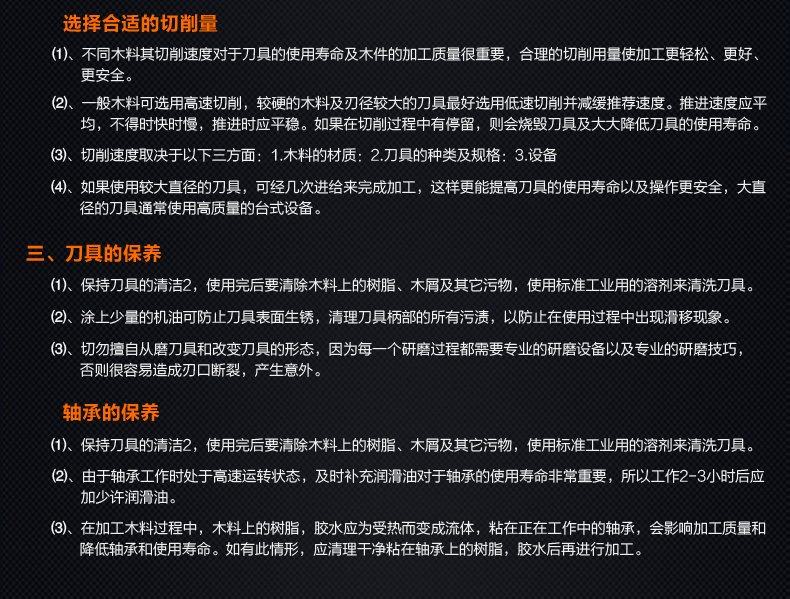 选择合适的切削量

⑴、不同木料其切削速度对于刀具的使用寿命及木件的加工质量很重要，合理的切削用量使加工更轻松、更好、更安全。

⑵、一般木料可选用高速切削，较硬的木料及刃径较大的刀具最好选用低速切削并减缓推荐速度。推进速度应平均，不得时快时慢，推进时应平稳。如果在切削过程中有停留，则会烧毁刀具及大大降低刀具的使用寿命。

⑶、切削速度取决于以下三方面：1.木料的材质：2.刀具的种类及规格：3.设备

⑷、如果使用较大直径的刀具，可经几次进给来完成加工，这样更能提高刀具的使用寿命以及操作更安全，大直径的刀具通常使用高质量的台式设备。

三、刀具的保养

⑴、保持刀具的清洁2，使用完后要清除木料上的树脂、木屑及其它污物，使用标准工业用的溶剂来清洗刀具。

⑵、涂上少量的机油可防止刀具表面生锈，清理刀具柄部的所有污渍，以防止在使用过程中出现滑移现象。

⑶、切勿擅自从磨刀具和改变刀具的形态，因为每一个研磨过程都需要专业的研磨设备以及专业的研磨技巧，否则很容易造成刃口断裂，产生意外。

轴承的保养

⑴、保持刀具的清洁2，使用完后要清除木料上的树脂、木屑及其它污物，使用标准工业用的溶剂来清洗刀具。

⑵、由于轴承工作时处于高速运转状态，及时补充润滑油对于轴承的使用寿命非常重要，所以工作2-3小时后应加少许润滑油。

⑶、在加工木料过程中，木料上的树脂，胶水应为受热而变成流体，粘在正在工作中的轴承，会影响加工质量和降低轴承和使用寿命。如有此情形，应清理干净粘在轴承上的树脂，胶水后再进行加工。